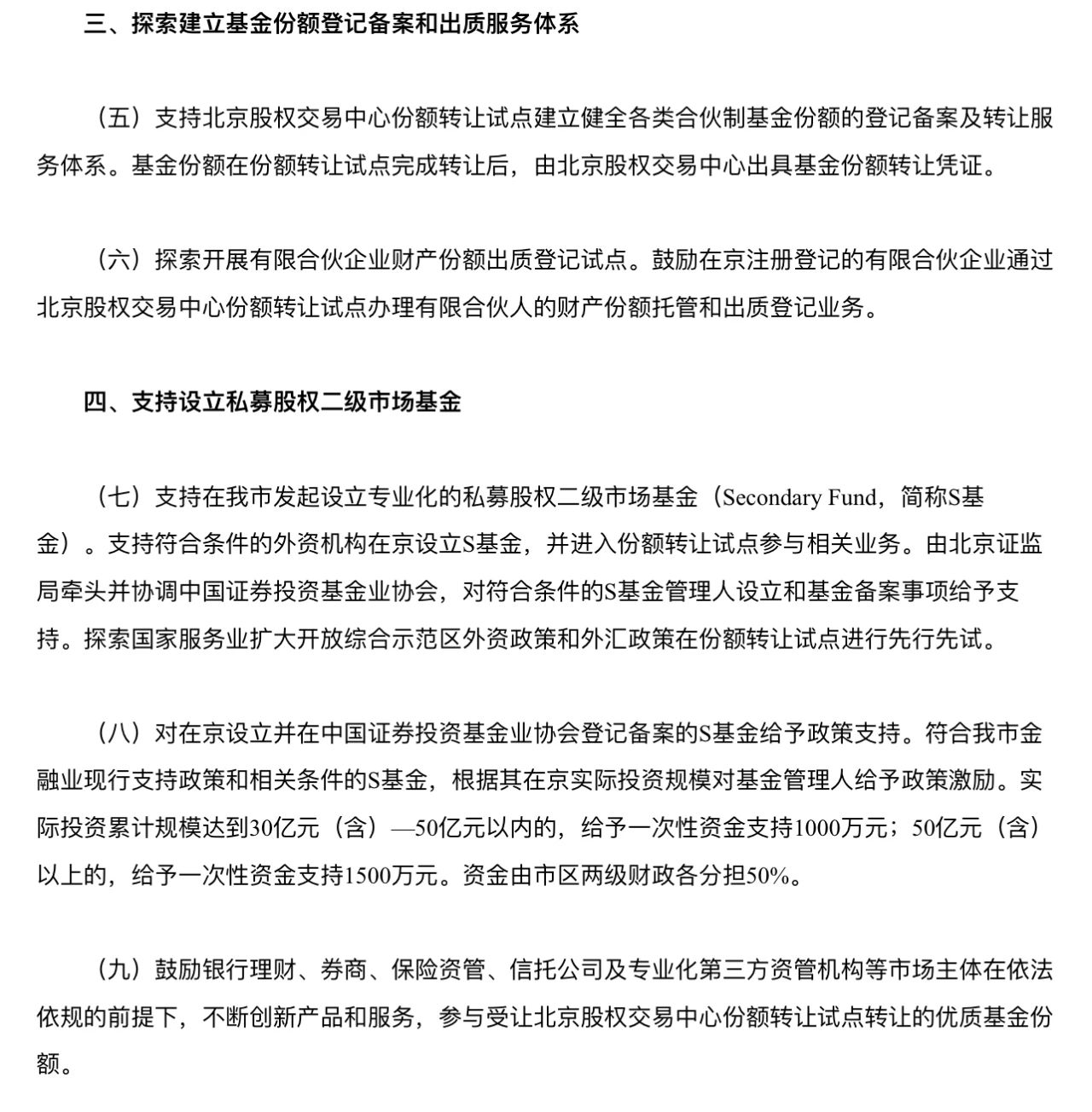 三、探索建立基金份额登记备案和出质服务体系

（五）支持北京股权交易中心份额转让试点建立健全各类合伙制基金份额的登记备案及转让服务体系。基金份额在份额转让试点完成转让后，由北京股权交易中心出具基金份额转让凭证。

（六）探索开展有限合伙企业财产份额出质登记试点。鼓励在京注册登记的有限合伙企业通过北京股权交易中心份额转让试点办理有限合伙人的财产份额托管和出质登记业务。

四、支持设立私募股权二级市场基金

（七）支持在我市发起设立专业化的私募股权二级市场基金（Secondary Fund，简称S基金）。支持符合条件的外资机构在京设立S基金，并进入份额转让试点参与相关业务。由北京证监局牵头并协调中国证券投资基金业协会，对符合条件的S基金管理人设立和基金备案事项给予支持。探索国家服务业扩大开放综合示范区外资政策和外汇政策在份额转让试点进行先行先试。

（八）对在京设立并在中国证券投资基金业协会登记备案的S基金给予政策支持。符合我市金融业现行支持政策和相关条件的S基金，根据其在京实际投资规模对基金管理人给予政策激励。实际投资累计规模达到30亿元（含）—50亿元以内的，给予一次性资金支持1000万元；50亿元（含）以上的，给予一次性资金支持1500万元。资金由市区两级财政各分担50%。

（九）鼓励银行理财、券商、保险资管、信托公司及专业化第三方资管机构等市场主体在依法依规的前提下，不断创新产品和服务，参与受让北京股权交易中心份额转让试点转让的优质基金份额。